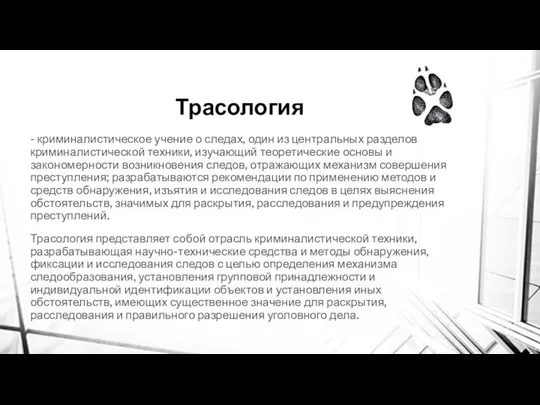 Трасология

- криминалистическое учение о следах, один из центральных разделов криминалистической техники, изучающий теоретические основы и закономерности возникновения следов, отражающих механизм совершения преступления; разрабатываются рекомендации по применению методов и средств обнаружения, изъятия и исследования следов в целях выяснения обстоятельств, значимых для раскрытия, расследования и предупреждения преступлений.

Трасология представляет собой отрасль криминалистической техники, разрабатывающая научно-технические средства и методы обнаружения, фиксации и исследования следов с целью определения механизма следообразования, установления групповой принадлежности и индивидуальной идентификации объектов и установления иных обстоятельств, имеющих существенное значение для раскрытия, расследования и правильного разрешения уголовного дела.